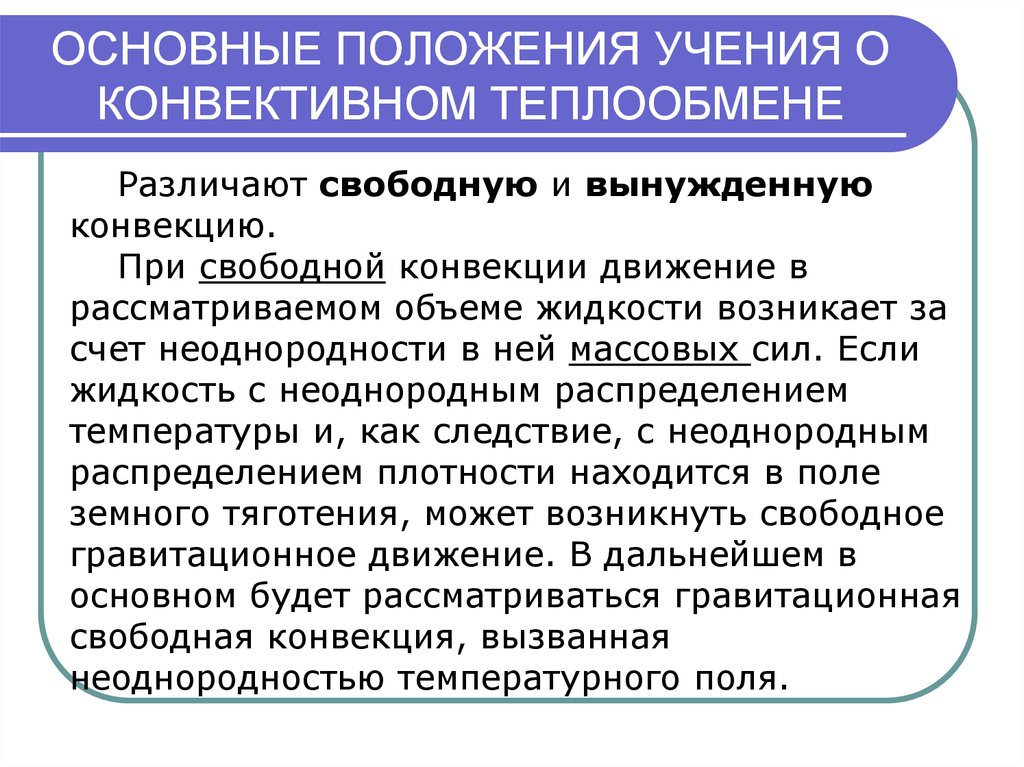 ОСНОВНЫЕ ПОЛОЖЕНИЯ УЧЕНИЯ О КОНВЕКТИВНОМ ТЕПЛООБМЕНЕ

Различают свободную и вынужденную конвекцию.

При свободной конвекции движение в рассматриваемом объеме жидкости возникает за счет неоднородности в ней массовых сил. Если жидкость с неоднородным распределением температуры и, как следствие, с неоднородным распределением плотности находится в поле земного тяготения, может возникнуть свободное гравитационное движение. В дальнейшем в основном будет рассматриваться гравитационная свободная конвекция, вызванная неоднородностью температурного поля.